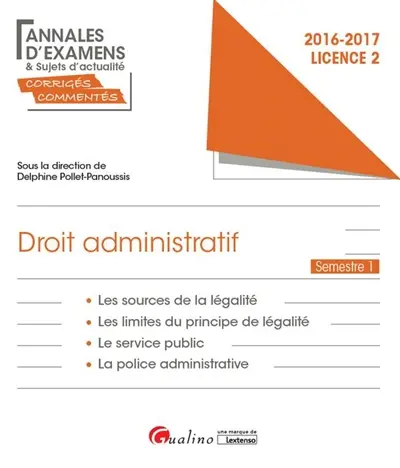 ANNALES D'EXAMENS
& Sujets d'actualité
CORRIGÉS COMMENTÉS

2016-2017
LICENCE 2

Sous la direction de
Delphine Pollet-Panoussis

Droit administratif

Semestre 1

• Les sources de la légalité
• Les limites du principe de légalité
• Le service public
• La police administrative

Gualino une marque de Lextenso